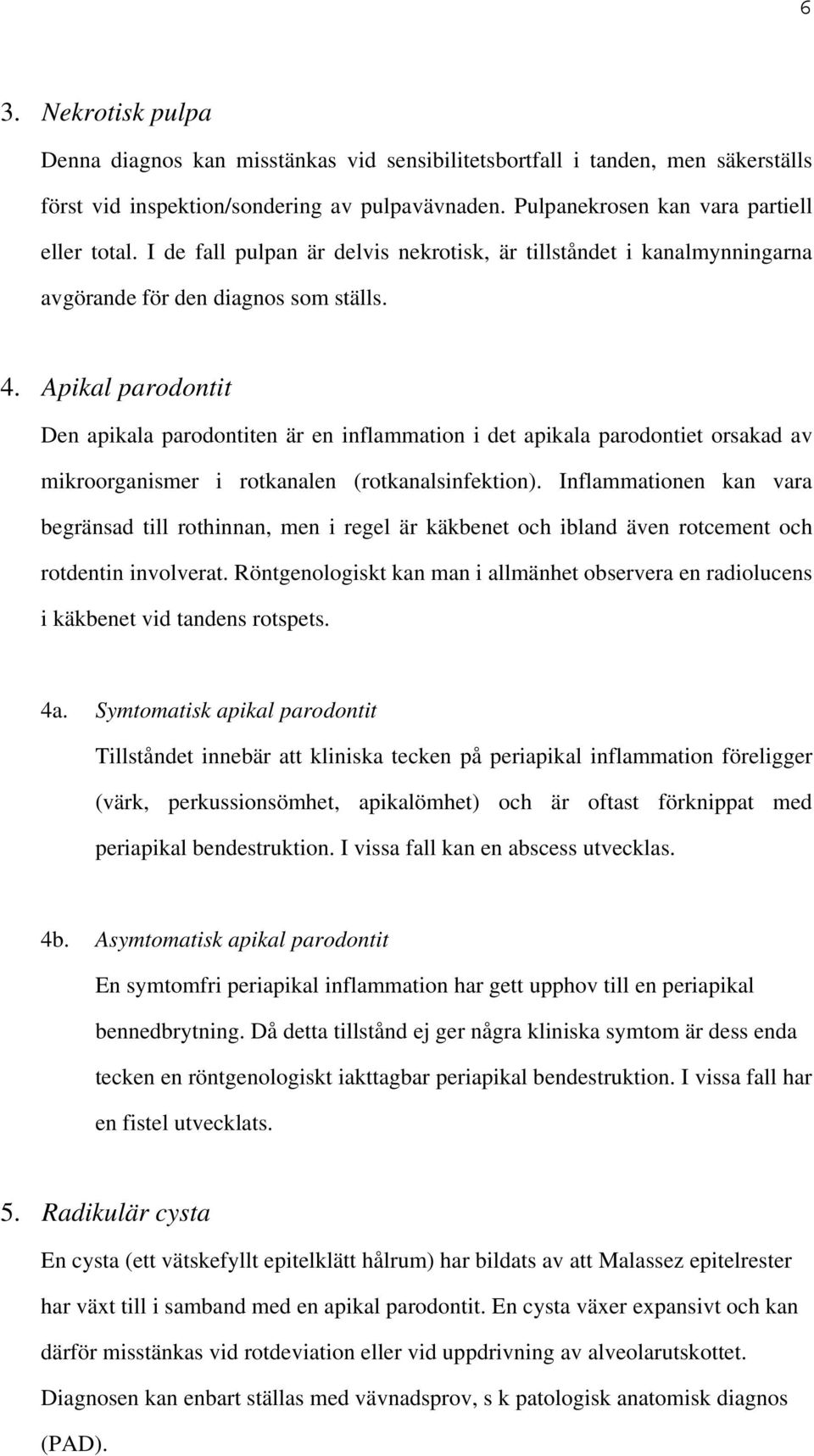 6

3. Nekrotisk pulpa

Denna diagnos kan misstänkas vid sensibilitetsbortfall i tanden, men säkerställs först vid inspektion/sondering av pulpavävnaden. Pulpanekrosen kan vara partiell eller total. I de fall pulpan är delvis nekrotisk, är tillståndet i kanalmynningarna avgörande för den diagnos som ställs.

4. Apikal parodontit

Den apikala parodontiten är en inflammation i det apikala parodontiet orsakad av mikroorganismer i rotkanalen (rotkanalsinfektion). Inflammationen kan vara begränsad till rothinnan, men i regel är käkbenet och ibland även rotcement och rotdentin involverat. Röntgenologiskt kan man i allmänhet observera en radiolucens i käkbenet vid tandens rotspets.

4a. Symtomatisk apikal parodontit

Tillståndet innebär att kliniska tecken på periapikal inflammation föreligger (värk, perkussionsömhet, apikalömhet) och är oftast förknippat med periapikal bendestruktion. I vissa fall kan en abscess utvecklas.

4b. Asymtomatisk apikal parodontit

En symtomfri periapikal inflammation har gett upphov till en periapikal bennedbrytning. Då detta tillstånd ej ger några kliniska symtom är dess enda tecken en röntgenologiskt iakttagbar periapikal bendestruktion. I vissa fall har en fistel utvecklats.

5. Radikulär cysta

En cysta (ett vätskefyllt epitelklätt hålrum) har bildats av att Malassez epitelrester har växt till i samband med en apikal parodontit. En cysta växer expansivt och kan därför misstänkas vid rotdeviation eller vid uppdrivning av alveolarutskottet. Diagnosen kan enbart ställas med vävnadsprov, s k patologisk anatomisk diagnos (PAD).